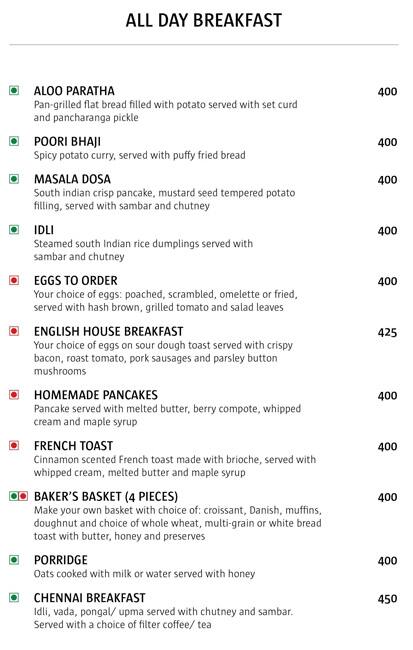 ALL DAY BREAKFAST

ALOO PARATHA 400
Pan-grilled flat bread filled with potato served with set curd and pancharanga pickle

POORI BHAJI 400
Spicy potato curry, served with puffy fried bread

MASALA DOSA 400
South indian crisp pancake, mustard seed tempered potato filling, served with sambar and chutney

IDLI 400
Steamed south Indian rice dumplings served with sambar and chutney

EGGS TO ORDER 400
Your choice of eggs: poached, scrambled, omelette or fried, served with hash brown, grilled tomato and salad leaves

ENGLISH HOUSE BREAKFAST 425
Your choice of eggs on sour dough toast served with crispy bacon, roast tomato, pork sausages and parsley button mushrooms

HOMEMADE PANCAKES 400
Pancake served with melted butter, berry compote, whipped cream and maple syrup

FRENCH TOAST 400
Cinnamon scented French toast made with brioche, served with whipped cream, melted butter and maple syrup

BAKER'S BASKET (4 PIECES) 400
Make your own basket with choice of: croissant, Danish, muffins, doughnut and choice of whole wheat, multi-grain or white bread toast with butter, honey and preserves

PORRIDGE 400
Oats cooked with milk or water served with honey

CHENNAI BREAKFAST 450
Idli, vada, pongal/ upma served with chutney and sambar. Served with a choice of filter coffee/ tea